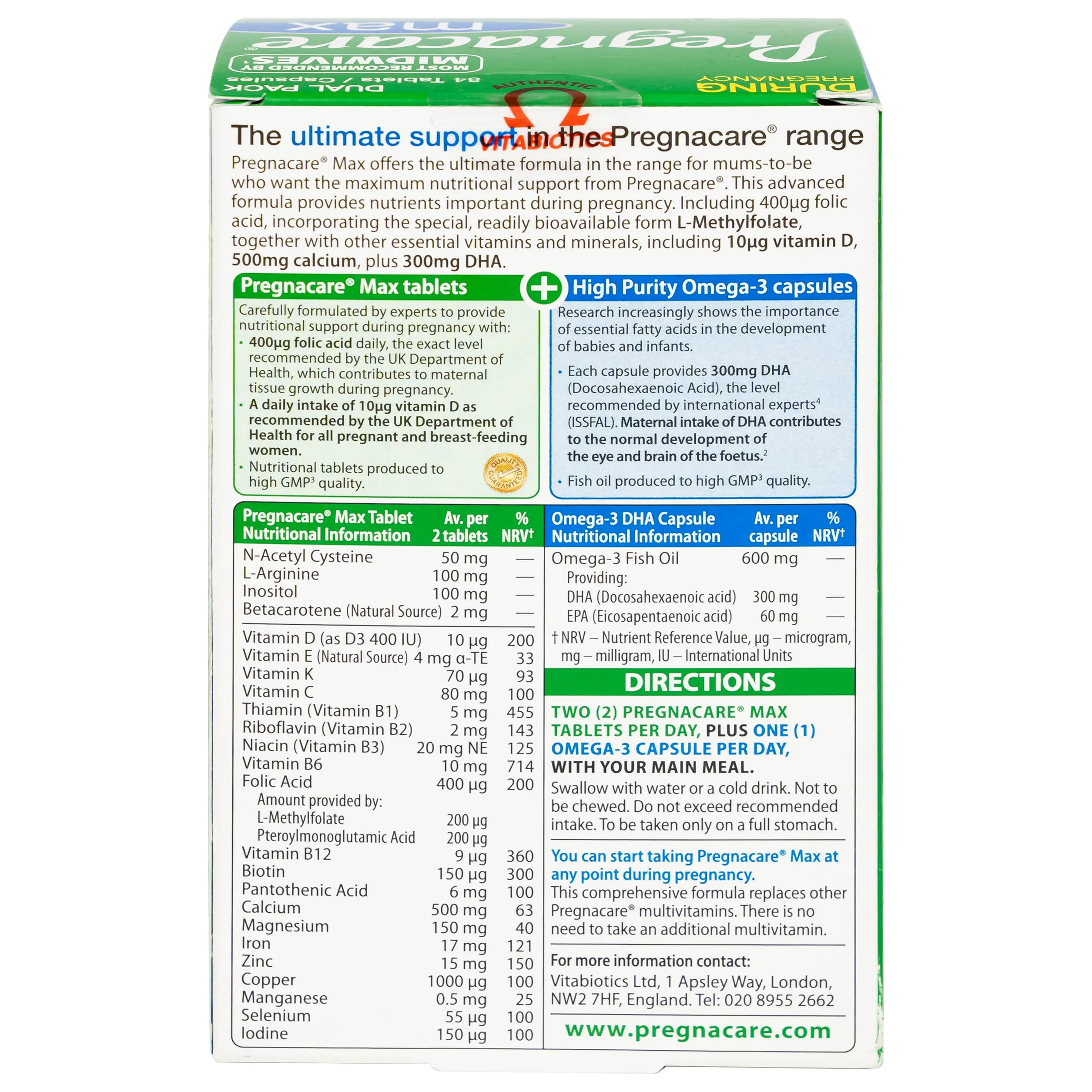 Pregnacare max
MOST RECOMMENDED BY MIDWIVES¹
DUAL PACK
84 Tablets / Capsules
DURING PREGNANCY
AUTHENTIC
VITABIOTICS

The ultimate support in the Pregnacare® range

Pregnacare® Max offers the ultimate formula in the range for mums-to-be who want the maximum nutritional support from Pregnacare®. This advanced formula provides nutrients important during pregnancy. Including 400µg folic acid, incorporating the special, readily bioavailable form L-Methylfolate, together with other essential vitamins and minerals, including 10µg vitamin D, 500mg calcium, plus 300mg DHA.

Pregnacare® Max tablets

Carefully formulated by experts to provide nutritional support during pregnancy with:
• 400µg folic acid daily, the exact level recommended by the UK Department of Health, which contributes to maternal tissue growth during pregnancy.
• A daily intake of 10µg vitamin D as recommended by the UK Department of Health for all pregnant and breast-feeding women.
• Nutritional tablets produced to high GMP³ quality.

QUALITY GUARANTEED

High Purity Omega-3 capsules

Research increasingly shows the importance of essential fatty acids in the development of babies and infants.
• Each capsule provides 300mg DHA (Docosahexaenoic Acid), the level recommended by international experts⁴ (ISSFAL). Maternal intake of DHA contributes to the normal development of the eye and brain of the foetus.²
• Fish oil produced to high GMP³ quality.

| Pregnacare® Max Tablet Nutritional Information | Av. per 2 tablets | % NRV† |
|---|---|---|
| N-Acetyl Cysteine | 50 mg | — |
| L-Arginine | 100 mg | — |
| Inositol | 100 mg | — |
| Betacarotene (Natural Source) | 2 mg | — |
| Vitamin D (as D3 400 IU) | 10 µg | 200 |
| Vitamin E (Natural Source) | 4 mg α-TE | 33 |
| Vitamin K | 70 µg | 93 |
| Vitamin C | 80 mg | 100 |
| Thiamin (Vitamin B1) | 5 mg | 455 |
| Riboflavin (Vitamin B2) | 2 mg | 143 |
| Niacin (Vitamin B3) | 20 mg NE | 125 |
| Vitamin B6 | 10 mg | 714 |
| Folic Acid | 400 µg | 200 |
| Amount provided by: | | |
| L-Methylfolate | 200 µg | |
| Pteroylmonoglutamic Acid | 200 µg | |
| Vitamin B12 | 9 µg | 360 |
| Biotin | 150 µg | 300 |
| Pantothenic Acid | 6 mg | 100 |
| Calcium | 500 mg | 63 |
| Magnesium | 150 mg | 40 |
| Iron | 17 mg | 121 |
| Zinc | 15 mg | 150 |
| Copper | 1000 µg | 100 |
| Manganese | 0.5 mg | 25 |
| Selenium | 55 µg | 100 |
| Iodine | 150 µg | 100 |

| Omega-3 DHA Capsule Nutritional Information | Av. per capsule | % NRV† |
|---|---|---|
| Omega-3 Fish Oil | 600 mg | — |
| Providing: | | |
| DHA (Docosahexaenoic acid) | 300 mg | — |
| EPA (Eicosapentaenoic acid) | 60 mg | — |

† NRV – Nutrient Reference Value, µg – microgram, mg – milligram, IU – International Units

DIRECTIONS

TWO (2) PREGNACARE® MAX TABLETS PER DAY, PLUS ONE (1) OMEGA-3 CAPSULE PER DAY, WITH YOUR MAIN MEAL.
Swallow with water or a cold drink. Not to be chewed. Do not exceed recommended intake. To be taken only on a full stomach.

You can start taking Pregnacare® Max at any point during pregnancy.
This comprehensive formula replaces other Pregnacare® multivitamins. There is no need to take an additional multivitamin.

For more information contact:
Vitabiotics Ltd, 1 Apsley Way, London, NW2 7HF, England. Tel: 020 8955 2662

www.pregnacare.com